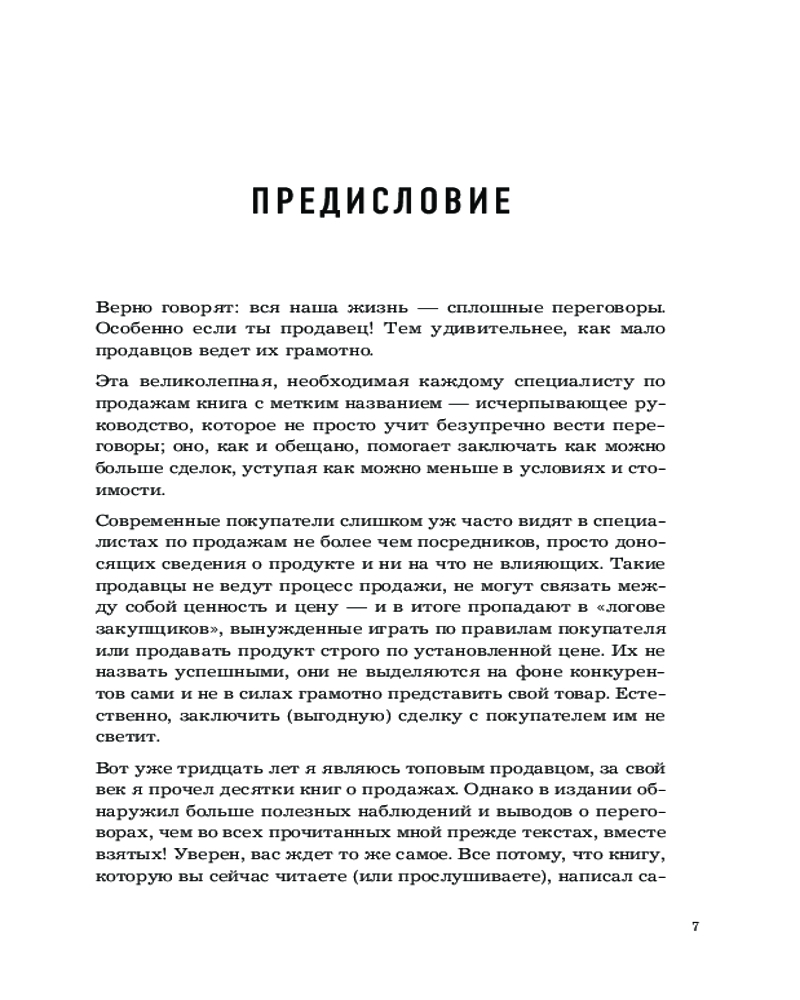 ПРЕДИСЛОВИЕ

Верно говорят: вся наша жизнь — сплошные переговоры. Особенно если ты продавец! Тем удивительнее, как мало продавцов ведет их грамотно.

Эта великолепная, необходимая каждому специалисту по продажам книга с метким названием — исчерпывающее руководство, которое не просто учит безупречно вести переговоры; оно, как и обещано, помогает заключать как можно больше сделок, уступая как можно меньше в условиях и стоимости.

Современные покупатели слишком уж часто видят в специалистах по продажам не более чем посредников, просто доносящих сведения о продукте и ни на что не влияющих. Такие продавцы не ведут процесс продажи, не могут связать между собой ценность и цену — и в итоге пропадают в «логове закупщиков», вынужденные играть по правилам покупателя или продавать продукт строго по установленной цене. Их не назвать успешными, они не выделяются на фоне конкурентов сами и не в силах грамотно представить свой товар. Естественно, заключить (выгодную) сделку с покупателем им не светит.

Вот уже тридцать лет я являюсь топовым продавцом, за свой век я прочел десятки книг о продажах. Однако в издании обнаружил больше полезных наблюдений и выводов о переговорах, чем во всех прочитанных мной прежде текстах, вместе взятых! Уверен, вас ждет то же самое. Все потому, что книгу, которую вы сейчас читаете (или прослушиваете), написал са-

7